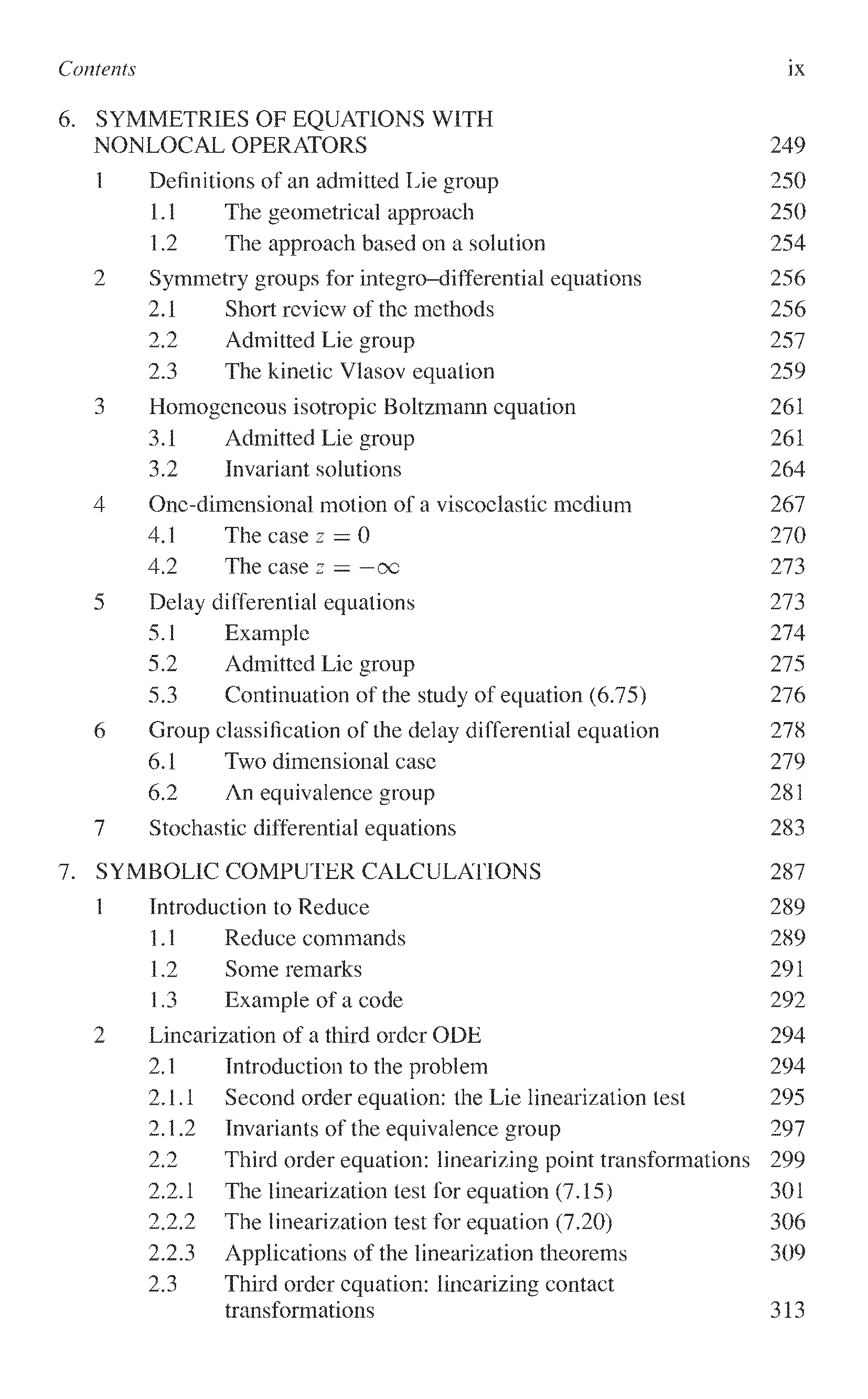 Contents ix

6. SYMMETRIES OF EQUATIONS WITH NONLOCAL OPERATORS 249
1 Definitions of an admitted Lie group 250
1.1 The geometrical approach 250
1.2 The approach based on a solution 254
2 Symmetry groups for integro–differential equations 256
2.1 Short review of the methods 256
2.2 Admitted Lie group 257
2.3 The kinetic Vlasov equation 259
3 Homogeneous isotropic Boltzmann equation 261
3.1 Admitted Lie group 261
3.2 Invariant solutions 264
4 One-dimensional motion of a viscoelastic medium 267
4.1 The case $z = 0$ 270
4.2 The case $z = -\infty$ 273
5 Delay differential equations 273
5.1 Example 274
5.2 Admitted Lie group 275
5.3 Continuation of the study of equation (6.75) 276
6 Group classification of the delay differential equation 278
6.1 Two dimensional case 279
6.2 An equivalence group 281
7 Stochastic differential equations 283

7. SYMBOLIC COMPUTER CALCULATIONS 287
1 Introduction to Reduce 289
1.1 Reduce commands 289
1.2 Some remarks 291
1.3 Example of a code 292
2 Linearization of a third order ODE 294
2.1 Introduction to the problem 294
2.1.1 Second order equation: the Lie linearization test 295
2.1.2 Invariants of the equivalence group 297
2.2 Third order equation: linearizing point transformations 299
2.2.1 The linearization test for equation (7.15) 301
2.2.2 The linearization test for equation (7.20) 306
2.2.3 Applications of the linearization theorems 309
2.3 Third order equation: linearizing contact transformations 313